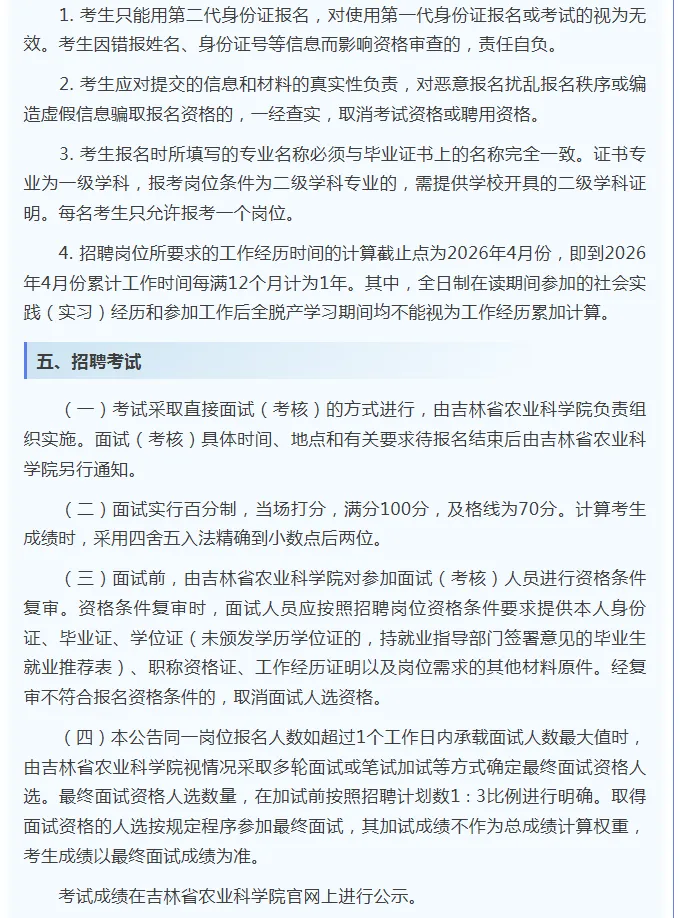 1.考生只能用第二代身份证报名，对使用第一代身份证报名或考试的视为无效。考生因错报姓名、身份证号等信息而影响资格审查的，责任自负。

2.考生应对提交的信息和材料的真实性负责，对恶意报名扰乱报名秩序或编造虚假信息骗取报名资格的，一经查实，取消考试资格或聘用资格。

3.考生报名时所填写的专业名称必须与毕业证书上的名称完全一致。证书专业为一级学科，报考岗位条件为二级学科专业的，需提供学校开具的二级学科证明。每名考生只允许报考一个岗位。

4.招聘岗位所要求的工作经历时间的计算截止点为2026年4月份，即到2026年4月份累计工作时间每满12个月计为1年。其中，全日制在读期间参加的社会实践（实习）经历和参加工作后全脱产学习期间均不能视为工作经历累加计算。

五、招聘考试

（一）考试采取直接面试（考核）的方式进行，由吉林省农业科学院负责组织实施。面试（考核）具体时间、地点和有关要求待报名结束后由吉林省农业科学院另行通知。

（二）面试实行百分制，当场打分，满分100分，及格线为70分。计算考生成绩时，采用四舍五入法精确到小数点后两位。

（三）面试前，由吉林省农业科学院对参加面试（考核）人员进行资格条件复审。资格条件复审时，面试人员应按照招聘岗位资格条件要求提供本人身份证、毕业证、学位证（未颁发学历学位证的，持就业指导部门签署意见的毕业生就业推荐表）、职称资格证、工作经历证明以及岗位需求的其他材料原件。经复审不符合报名资格条件的，取消面试人选资格。

（四）本公告同一岗位报名人数如超过1个工作日内承载面试人数最大值时，由吉林省农业科学院视情况采取多轮面试或笔试加试等方式确定最终面试资格人选。最终面试资格人选数量，在加试前按照招聘计划数1：3比例进行明确。取得面试资格的人选按规定程序参加最终面试，其加试成绩不作为总成绩计算权重，考生成绩以最终面试成绩为准。

考试成绩在吉林省农业科学院官网上进行公示。